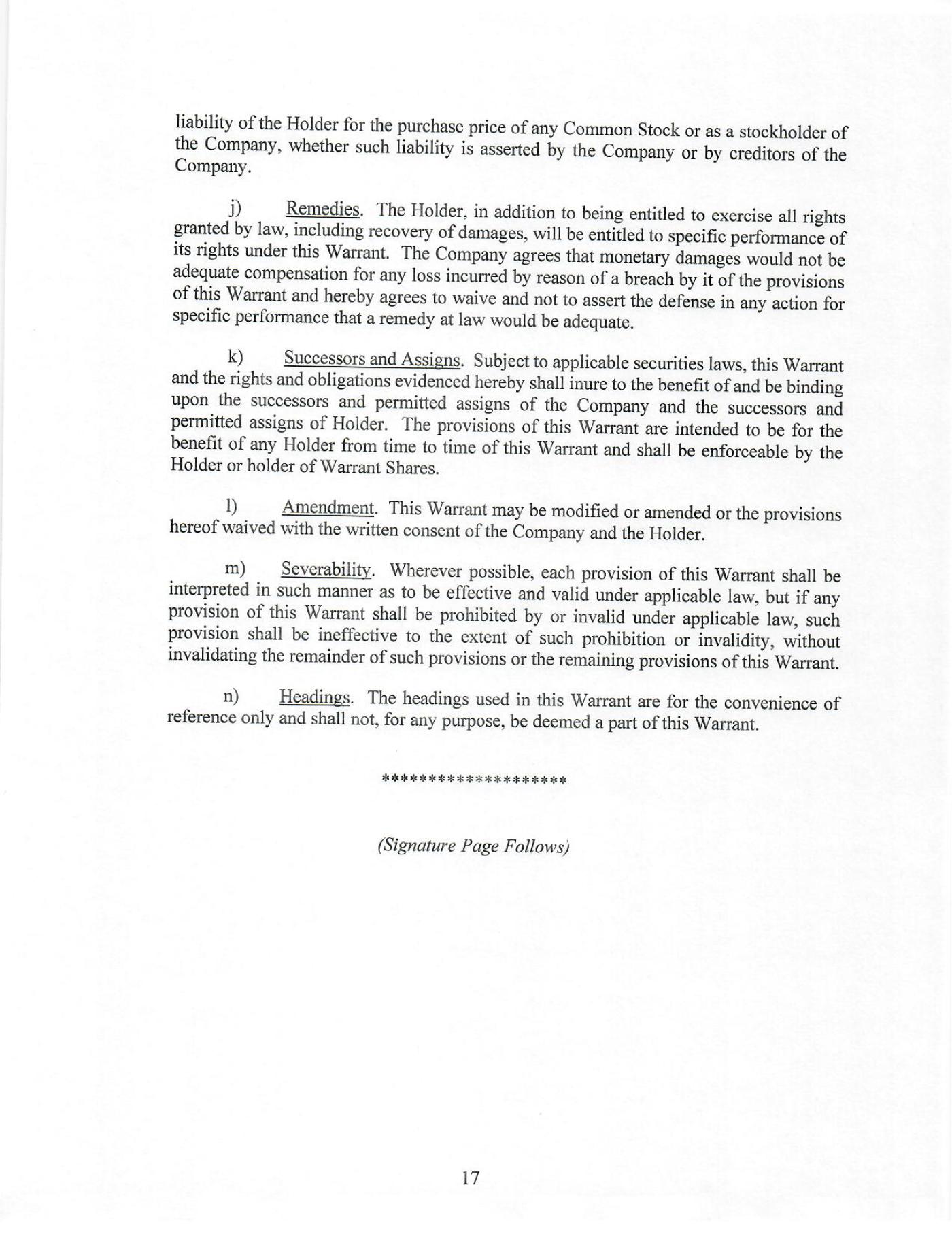 liability of the Holder for the purchase price of any Common Stock or as a stockholder of the Company, whether such liability is asserted by the Company or by creditors of the Company.

j) Remedies. The Holder, in addition to being entitled to exercise all rights granted by law, including recovery of damages, will be entitled to specific performance of its rights under this Warrant. The Company agrees that monetary damages would not be adequate compensation for any loss incurred by reason of a breach by it of the provisions of this Warrant and hereby agrees to waive and not to assert the defense in any action for specific performance that a remedy at law would be adequate.

k) Successors and Assigns. Subject to applicable securities laws, this Warrant and the rights and obligations evidenced hereby shall inure to the benefit of and be binding upon the successors and permitted assigns of the Company and the successors and permitted assigns of Holder. The provisions of this Warrant are intended to be for the benefit of any Holder from time to time of this Warrant and shall be enforceable by the Holder or holder of Warrant Shares.

l) Amendment. This Warrant may be modified or amended or the provisions hereof waived with the written consent of the Company and the Holder.

m) Severability. Wherever possible, each provision of this Warrant shall be interpreted in such manner as to be effective and valid under applicable law, but if any provision of this Warrant shall be prohibited by or invalid under applicable law, such provision shall be ineffective to the extent of such prohibition or invalidity, without invalidating the remainder of such provisions or the remaining provisions of this Warrant.

n) Headings. The headings used in this Warrant are for the convenience of reference only and shall not, for any purpose, be deemed a part of this Warrant.

********************

(Signature Page Follows)

17